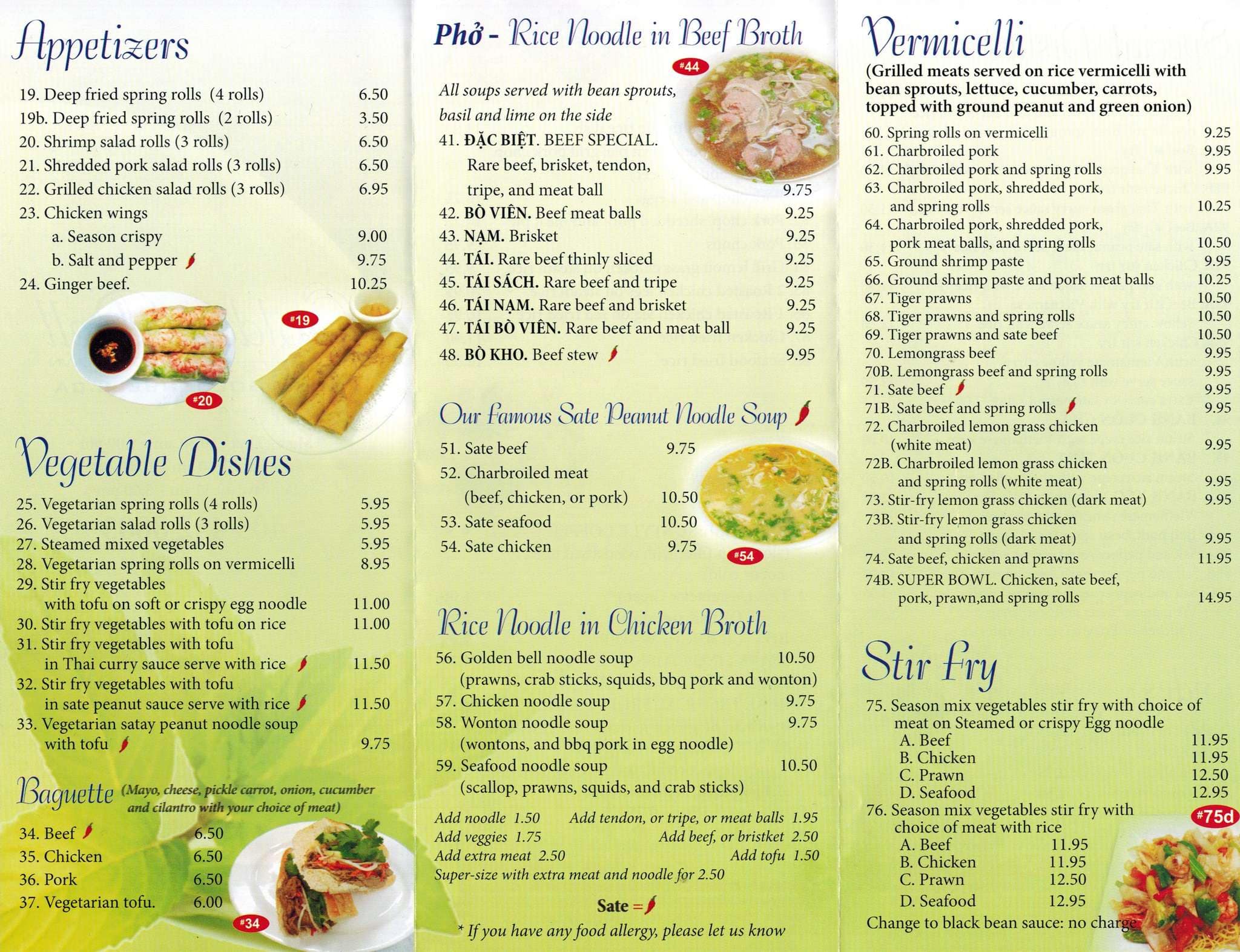 Appetizers

19. Deep fried spring rolls (4 rolls) 6.50
19b. Deep fried spring rolls (2 rolls) 3.50
20. Shrimp salad rolls (3 rolls) 6.50
21. Shredded pork salad rolls (3 rolls) 6.50
22. Grilled chicken salad rolls (3 rolls) 6.95
23. Chicken wings
a. Season crispy 9.00
b. Salt and pepper 9.75
24. Ginger beef. 10.25

#19
#20

Vegetable Dishes

25. Vegetarian spring rolls (4 rolls) 5.95
26. Vegetarian salad rolls (3 rolls) 5.95
27. Steamed mixed vegetables 5.95
28. Vegetarian spring rolls on vermicelli 8.95
29. Stir fry vegetables with tofu on soft or crispy egg noodle 11.00
30. Stir fry vegetables with tofu on rice 11.00
31. Stir fry vegetables with tofu in Thai curry sauce serve with rice 11.50
32. Stir fry vegetables with tofu in sate peanut sauce serve with rice 11.50
33. Vegetarian satay peanut noodle soup with tofu 9.75

Baguette (Mayo, cheese, pickle carrot, onion, cucumber and cilantro with your choice of meat)

34. Beef 6.50
35. Chicken 6.50
36. Pork 6.50
37. Vegetarian tofu. 6.00

#34

Phở - Rice Noodle in Beef Broth

#44

All soups served with bean sprouts, basil and lime on the side
41. ĐẶC BIỆT. BEEF SPECIAL. Rare beef, brisket, tendon, tripe, and meat ball 9.75
42. BÒ VIÊN. Beef meat balls 9.25
43. NẠM. Brisket 9.25
44. TÁI. Rare beef thinly sliced 9.25
45. TÁI SÁCH. Rare beef and tripe 9.25
46. TÁI NẠM. Rare beef and brisket 9.25
47. TÁI BÒ VIÊN. Rare beef and meat ball 9.25
48. BÒ KHO. Beef stew 9.95

Our famous Sate Peanut Noodle Soup

51. Sate beef 9.75
52. Charbroiled meat (beef, chicken, or pork) 10.50
53. Sate seafood 10.50
54. Sate chicken 9.75

#54

Rice Noodle in Chicken Broth

56. Golden bell noodle soup 10.50
(prawns, crab sticks, squids, bbq pork and wonton)
57. Chicken noodle soup 9.75
58. Wonton noodle soup 9.75
(wontons, and bbq pork in egg noodle)
59. Seafood noodle soup 10.50
(scallop, prawns, squids, and crab sticks)

Add noodle 1.50 Add tendon, or tripe, or meat balls 1.95
Add veggies 1.75 Add beef, or bristket 2.50
Add extra meat 2.50 Add tofu 1.50
Super-size with extra meat and noodle for 2.50

Sate =

* If you have any food allergy, please let us know

Vermicelli

(Grilled meats served on rice vermicelli with bean sprouts, lettuce, cucumber, carrots, topped with ground peanut and green onion)

60. Spring rolls on vermicelli 9.25
61. Charbroiled pork 9.95
62. Charbroiled pork and spring rolls 9.95
63. Charbroiled pork, shredded pork, and spring rolls 10.25
64. Charbroiled pork, shredded pork, pork meat balls, and spring rolls 10.50
65. Ground shrimp paste 9.95
66. Ground shrimp paste and pork meat balls 10.25
67. Tiger prawns 10.50
68. Tiger prawns and spring rolls 10.50
69. Tiger prawns and sate beef 10.50
70. Lemongrass beef 9.95
70B. Lemongrass beef and spring rolls 9.95
71. Sate beef 9.95
71B. Sate beef and spring rolls 9.95
72. Charbroiled lemon grass chicken (white meat) 9.95
72B. Charbroiled lemon grass chicken and spring rolls (white meat) 9.95
73. Stir-fry lemon grass chicken (dark meat) 9.95
73B. Stir-fry lemon grass chicken and spring rolls (dark meat) 9.95
74. Sate beef, chicken and prawns 11.95
74B. SUPER BOWL. Chicken, sate beef, pork, prawn,and spring rolls 14.95

Stir Fry

75. Season mix vegetables stir fry with choice of meat on Steamed or crispy Egg noodle
A. Beef 11.95
B. Chicken 11.95
C. Prawn 12.50
D. Seafood 12.95
76. Season mix vegetables stir fry with choice of meat with rice
A. Beef 11.95
B. Chicken 11.95
C. Prawn 12.50
D. Seafood 12.95
Change to black bean sauce: no charge

#75d